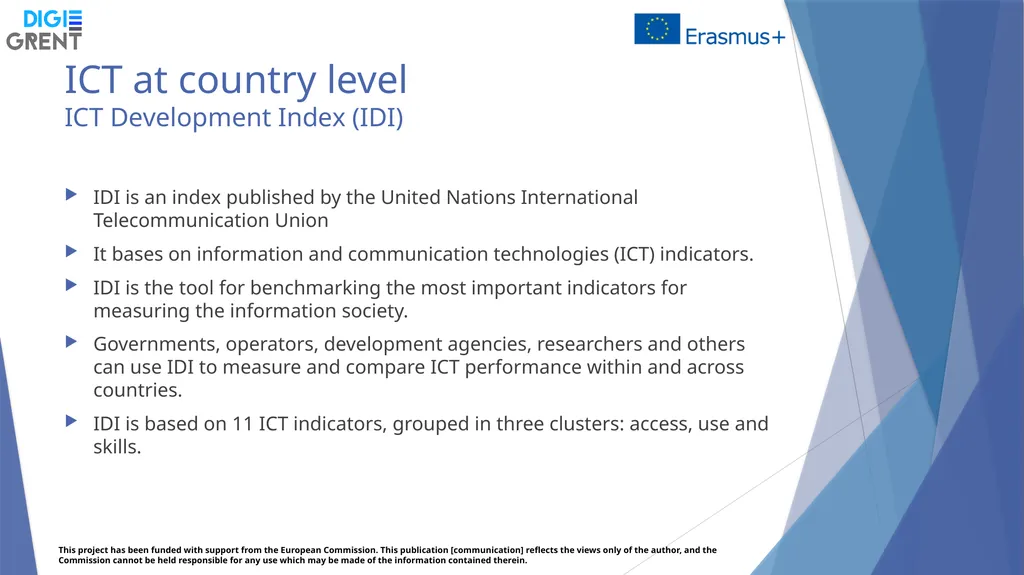 DIGI
GRENT

Erasmus+

ICT at country level
ICT Development Index (IDI)

IDI is an index published by the United Nations International Telecommunication Union

It bases on information and communication technologies (ICT) indicators.

IDI is the tool for benchmarking the most important indicators for measuring the information society.

Governments, operators, development agencies, researchers and others can use IDI to measure and compare ICT performance within and across countries.

IDI is based on 11 ICT indicators, grouped in three clusters: access, use and skills.

This project has been funded with support from the European Commission. This publication [communication] reflects the views only of the author, and the Commission cannot be held responsible for any use which may be made of the information contained therein.